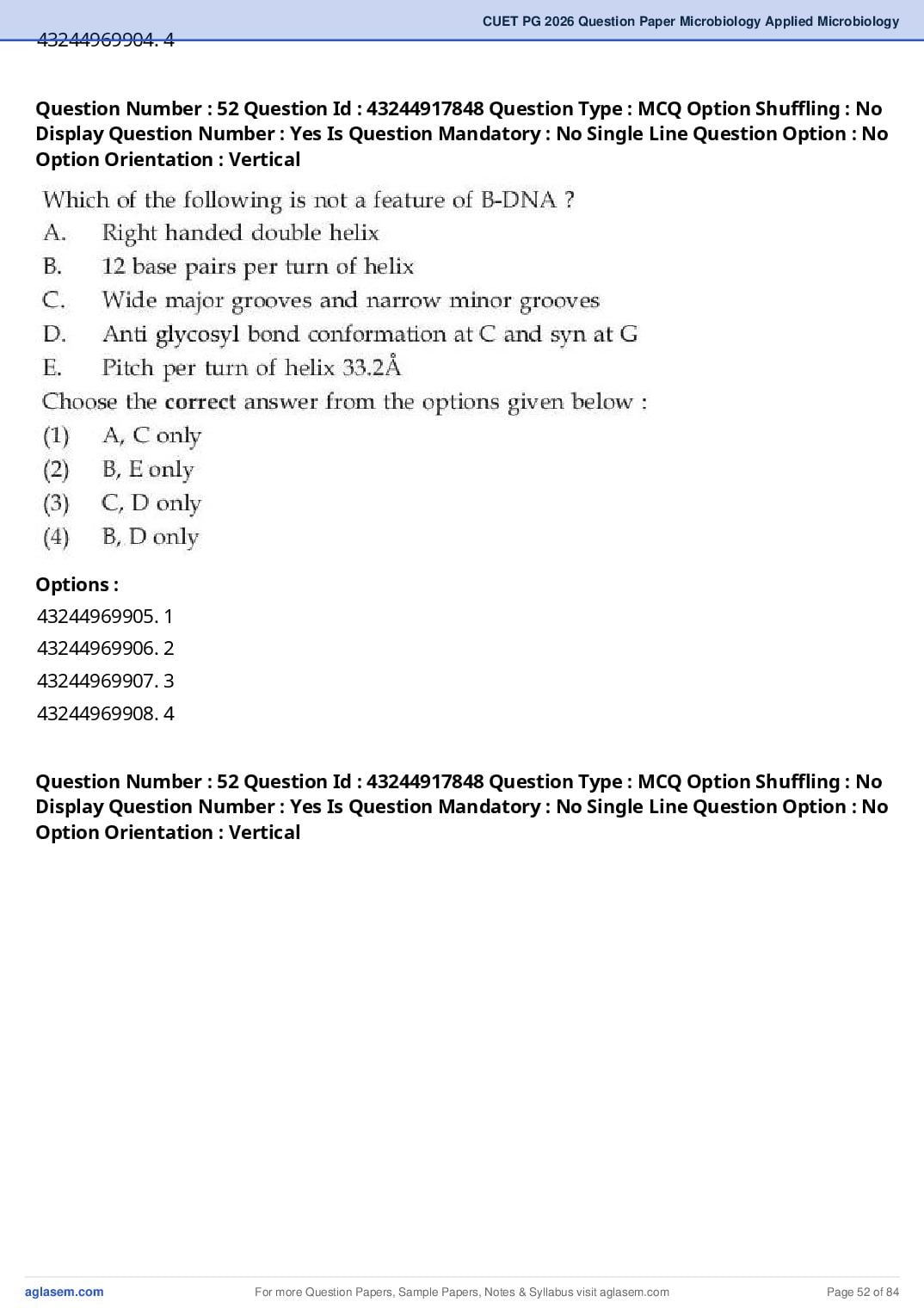 CUET PG 2026 Question Paper Microbiology Applied Microbiology

43244969904. 4

Question Number : 52 Question Id : 43244917848 Question Type : MCQ Option Shuffling : No Display Question Number : Yes Is Question Mandatory : No Single Line Question Option : No Option Orientation : Vertical

Which of the following is not a feature of B-DNA ?
A. Right handed double helix
B. 12 base pairs per turn of helix
C. Wide major grooves and narrow minor grooves
D. Anti glycosyl bond conformation at C and syn at G
E. Pitch per turn of helix 33.2Å
Choose the correct answer from the options given below :
(1) A, C only
(2) B, E only
(3) C, D only
(4) B, D only

Options :
43244969905. 1
43244969906. 2
43244969907. 3
43244969908. 4

Question Number : 52 Question Id : 43244917848 Question Type : MCQ Option Shuffling : No Display Question Number : Yes Is Question Mandatory : No Single Line Question Option : No Option Orientation : Vertical

aglasem.com
For more Question Papers, Sample Papers, Notes & Syllabus visit aglasem.com
Page 52 of 84